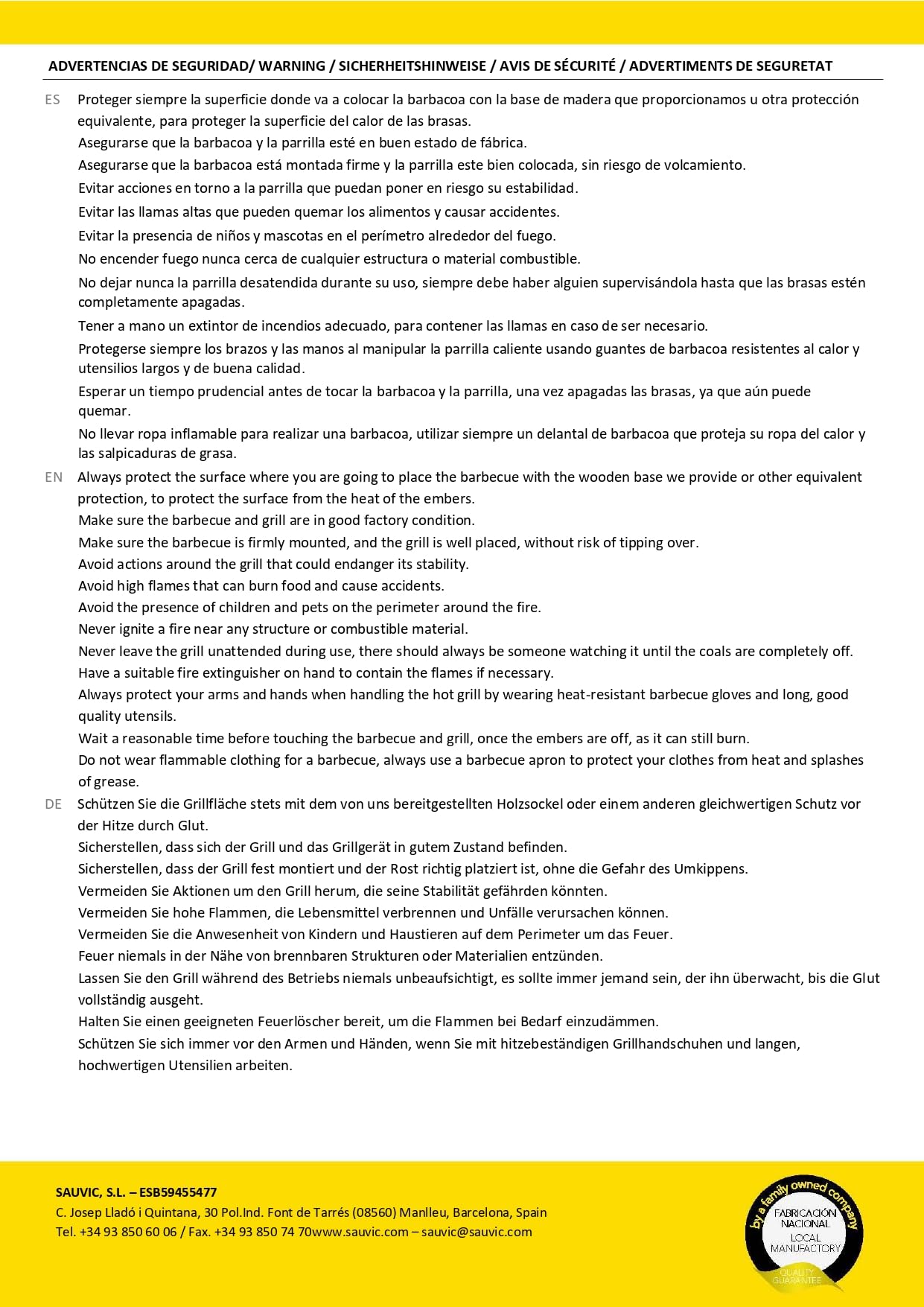 ADVERTENCIAS DE SEGURIDAD/ WARNING / SICHERHEITSHINWEISE / AVIS DE SÉCURITÉ / ADVERTIMENTS DE SEGURETAT

ES Proteger siempre la superficie donde va a colocar la barbacoa con la base de madera que proporcionamos u otra protección equivalente, para proteger la superficie del calor de las brasas.
Asegurarse que la barbacoa y la parrilla esté en buen estado de fábrica.
Asegurarse que la barbacoa está montada firme y la parrilla este bien colocada, sin riesgo de volcamiento.
Evitar acciones en torno a la parrilla que puedan poner en riesgo su estabilidad.
Evitar las llamas altas que pueden quemar los alimentos y causar accidentes.
Evitar la presencia de niños y mascotas en el perímetro alrededor del fuego.
No encender fuego nunca cerca de cualquier estructura o material combustible.
No dejar nunca la parrilla desatendida durante su uso, siempre debe haber alguien supervisándola hasta que las brasas estén completamente apagadas.
Tener a mano un extintor de incendios adecuado, para contener las llamas en caso de ser necesario.
Protegerse siempre los brazos y las manos al manipular la parrilla caliente usando guantes de barbacoa resistentes al calor y utensilios largos y de buena calidad.
Esperar un tiempo prudencial antes de tocar la barbacoa y la parrilla, una vez apagadas las brasas, ya que aún puede quemar.
No llevar ropa inflamable para realizar una barbacoa, utilizar siempre un delantal de barbacoa que proteja su ropa del calor y las salpicaduras de grasa.

EN Always protect the surface where you are going to place the barbecue with the wooden base we provide or other equivalent protection, to protect the surface from the heat of the embers.
Make sure the barbecue and grill are in good factory condition.
Make sure the barbecue is firmly mounted, and the grill is well placed, without risk of tipping over.
Avoid actions around the grill that could endanger its stability.
Avoid high flames that can burn food and cause accidents.
Avoid the presence of children and pets on the perimeter around the fire.
Never ignite a fire near any structure or combustible material.
Never leave the grill unattended during use, there should always be someone watching it until the coals are completely off.
Have a suitable fire extinguisher on hand to contain the flames if necessary.
Always protect your arms and hands when handling the hot grill by wearing heat-resistant barbecue gloves and long, good quality utensils.
Wait a reasonable time before touching the barbecue and grill, once the embers are off, as it can still burn.
Do not wear flammable clothing for a barbecue, always use a barbecue apron to protect your clothes from heat and splashes of grease.

DE Schützen Sie die Grillfläche stets mit dem von uns bereitgestellten Holzsockel oder einem anderen gleichwertigen Schutz vor der Hitze durch Glut.
Sicherstellen, dass sich der Grill und das Grillgerät in gutem Zustand befinden.
Sicherstellen, dass der Grill fest montiert und der Rost richtig platziert ist, ohne die Gefahr des Umkippens.
Vermeiden Sie Aktionen um den Grill herum, die seine Stabilität gefährden könnten.
Vermeiden Sie hohe Flammen, die Lebensmittel verbrennen und Unfälle verursachen können.
Vermeiden Sie die Anwesenheit von Kindern und Haustieren auf dem Perimeter um das Feuer.
Feuer niemals in der Nähe von brennbaren Strukturen oder Materialien entzünden.
Lassen Sie den Grill während des Betriebs niemals unbeaufsichtigt, es sollte immer jemand sein, der ihn überwacht, bis die Glut vollständig ausgeht.
Halten Sie einen geeigneten Feuerlöscher bereit, um die Flammen bei Bedarf einzudämmen.
Schützen Sie sich immer vor den Armen und Händen, wenn Sie mit hitzebeständigen Grillhandschuhen und langen, hochwertigen Utensilien arbeiten.

SAUVIC, S.L. – ESB59455477
C. Josep Lladó i Quintana, 30 Pol.Ind. Font de Tarrés (08560) Manlleu, Barcelona, Spain
Tel. +34 93 850 60 06 / Fax. +34 93 850 74 70www.sauvic.com – sauvic@sauvic.com

by a family owned company
FABRICACIÓN NACIONAL
LOCAL MANUFACTORY
QUALITY GUARANTEE